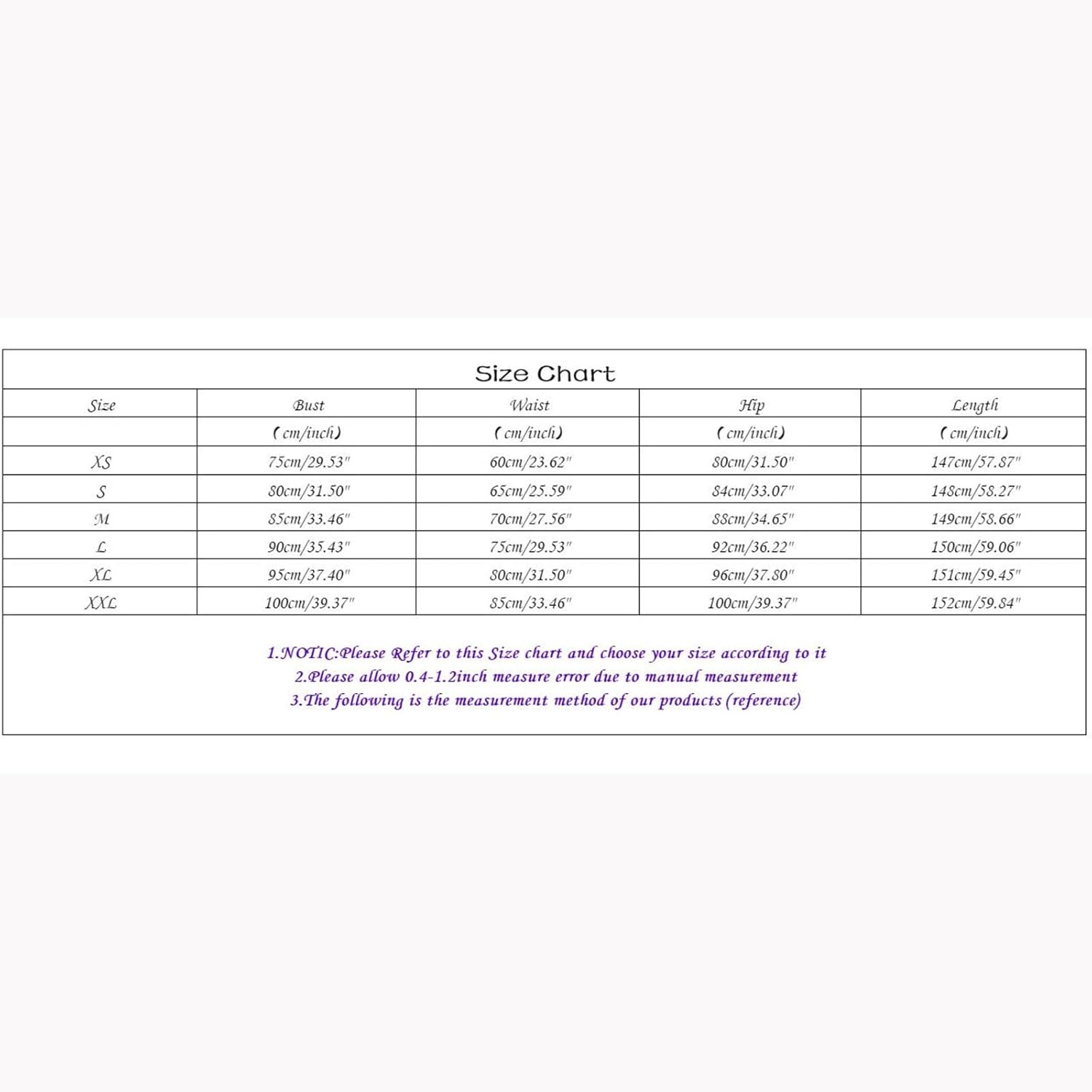 Size Chart

| Size | Bust | Waist | Hip | Length |
|---|---|---|---|---|
| | (cm/inch) | (cm/inch) | (cm/inch) | (cm/inch) |
| XS | 75cm/29.53" | 60cm/23.62" | 80cm/31.50" | 147cm/57.87" |
| S | 80cm/31.50" | 65cm/25.59" | 84cm/33.07" | 148cm/58.27" |
| M | 85cm/33.46" | 70cm/27.56" | 88cm/34.65" | 149cm/58.66" |
| L | 90cm/35.43" | 75cm/29.53" | 92cm/36.22" | 150cm/59.06" |
| XL | 95cm/37.40" | 80cm/31.50" | 96cm/37.80" | 151cm/59.45" |
| XXL | 100cm/39.37" | 85cm/33.46" | 100cm/39.37" | 152cm/59.84" |

1.NOTIC:Please Refer to this Size chart and choose your size according to it
2.Please allow 0.4-1.2inch measure error due to manual measurement
3.The following is the measurement method of our products (reference)